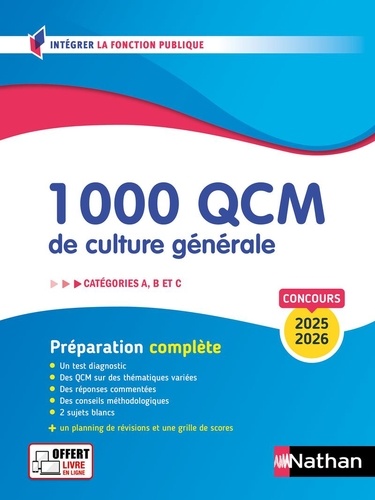 INTÉGRER LA FONCTION PUBLIQUE

1000 QCM
de culture générale

CATÉGORIES A, B ET C

CONCOURS
2025
2026

Préparation complète

Un test diagnostic
Des QCM sur des thématiques variées
Des réponses commentées
Des conseils méthodologiques
2 sujets blancs

+ un planning de révisions et une grille de scores

OFFERT
LIVRE
EN LIGNE

Nathan